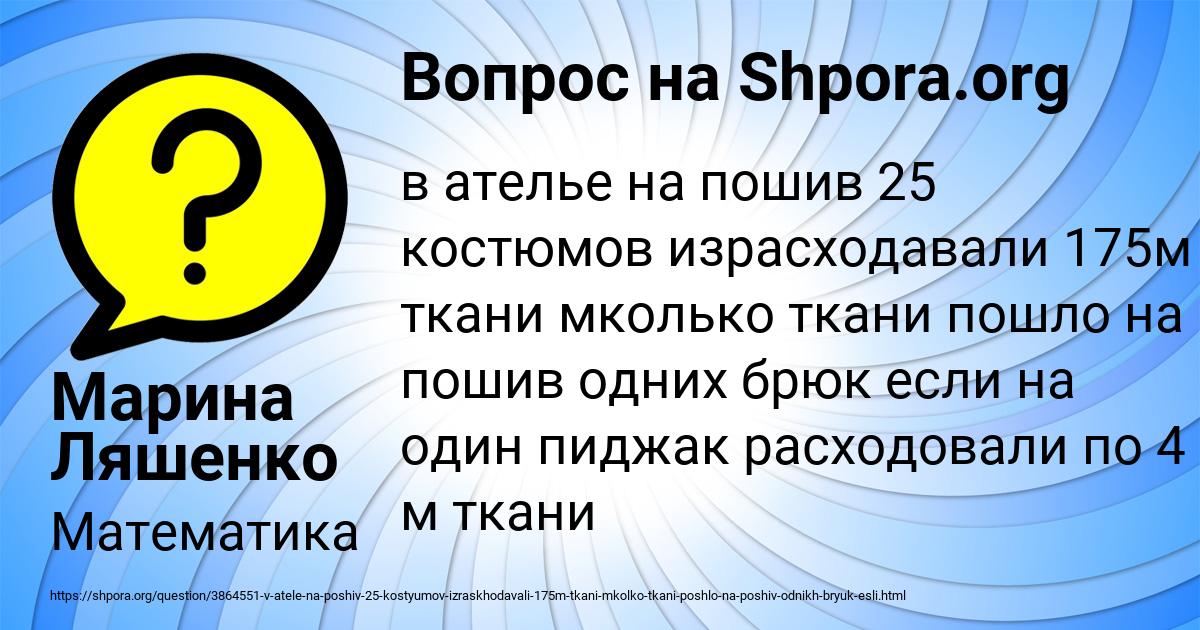 Вопрос на Shpora.org

?

в ателье на пошив 25 костюмов израсходавали 175м ткани мколько ткани пошло на пошив одних брюк если на один пиджак расходовали по 4 м ткани

Марина Ляшенко

Математика

https://shpora.org/question/3864551-v-atele-na-poshiv-25-kostyumov-izraskhodavali-175m-tkani-mkolko-tkani-poshlo-na-poshiv-odnikh-bryuk-esli.html